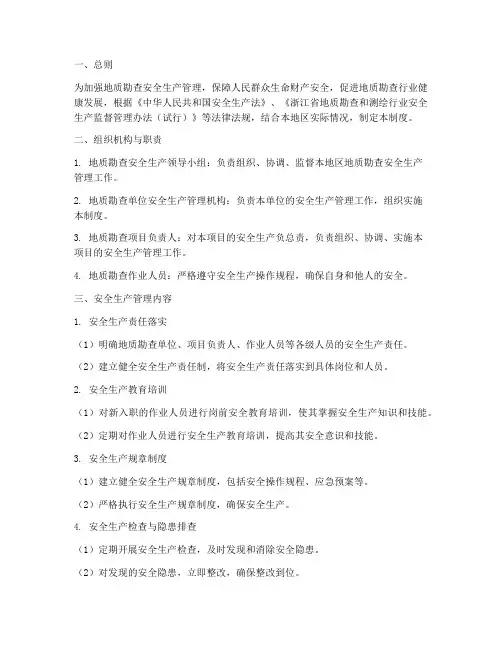 一、总则

为加强地质勘查安全生产管理，保障人民群众生命财产安全，促进地质勘查行业健康发展，根据《中华人民共和国安全生产法》、《浙江省地质勘查和测绘行业安全生产监督管理办法（试行）》等法律法规，结合本地区实际情况，制定本制度。

二、组织机构与职责

1. 地质勘查安全生产领导小组：负责组织、协调、监督本地区地质勘查安全生产管理工作。

2. 地质勘查单位安全生产管理机构：负责本单位的安全生产管理工作，组织实施本制度。

3. 地质勘查项目负责人：对本项目的安全生产负总责，负责组织、协调、实施本项目的安全生产管理工作。

4. 地质勘查作业人员：严格遵守安全生产操作规程，确保自身和他人的安全。

三、安全生产管理内容

1. 安全生产责任落实

（1）明确地质勘查单位、项目负责人、作业人员等各级人员的安全生产责任。

（2）建立健全安全生产责任制，将安全生产责任落实到具体岗位和人员。

2. 安全生产教育培训

（1）对新入职的作业人员进行岗前安全教育培训，使其掌握安全生产知识和技能。

（2）定期对作业人员进行安全生产教育培训，提高其安全意识和技能。

3. 安全生产规章制度

（1）建立健全安全生产规章制度，包括安全操作规程、应急预案等。

（2）严格执行安全生产规章制度，确保安全生产。

4. 安全生产检查与隐患排查

（1）定期开展安全生产检查，及时发现和消除安全隐患。

（2）对发现的安全隐患，立即整改，确保整改到位。